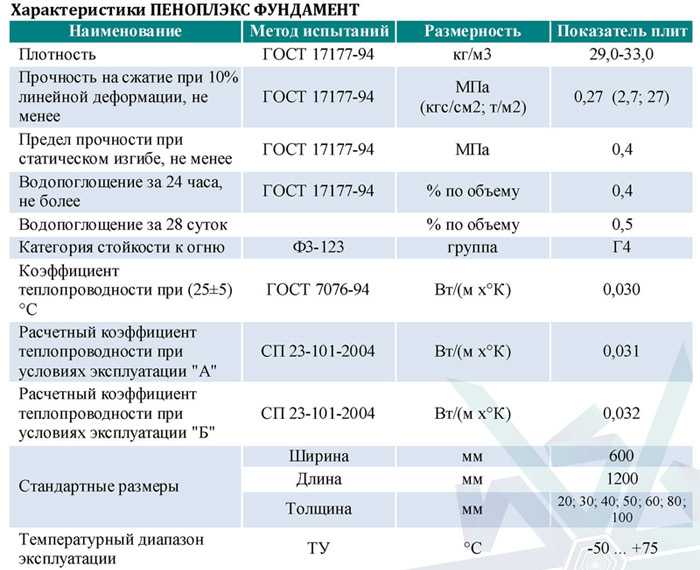 Характеристики ПЕНОПЛЭКС ФУНДАМЕНТ

| Наименование | Метод испытаний | Размерность | Показатель плит |
|---|---|---|---|
| Плотность | ГОСТ 17177-94 | кг/м3 | 29,0-33,0 |
| Прочность на сжатие при 10% линейной деформации, не менее | ГОСТ 17177-94 | МПа (кгс/см2; т/м2) | 0,27 (2,7; 27) |
| Предел прочности при статическом изгибе, не менее | ГОСТ 17177-94 | МПа | 0,4 |
| Водопоглощение за 24 часа, не более | ГОСТ 17177-94 | % по объему | 0,4 |
| Водопоглощение за 28 суток | | % по объему | 0,5 |
| Категория стойкости к огню | ФЗ-123 | группа | Г4 |
| Коэффициент теплопроводности при (25±5) °С | ГОСТ 7076-94 | Вт/(м х°К) | 0,030 |
| Расчетный коэффициент теплопроводности при условиях эксплуатации "А" | СП 23-101-2004 | Вт/(м х°К) | 0,031 |
| Расчетный коэффициент теплопроводности при условиях эксплуатации "Б" | СП 23-101-2004 | Вт/(м х°К) | 0,032 |
| Стандартные размеры | Ширина | мм | 600 |
| | Длина | мм | 1200 |
| | Толщина | мм | 20; 30; 40; 50; 60; 80; 100 |
| Температурный диапазон эксплуатации | ТУ | °С | -50 ... +75 |